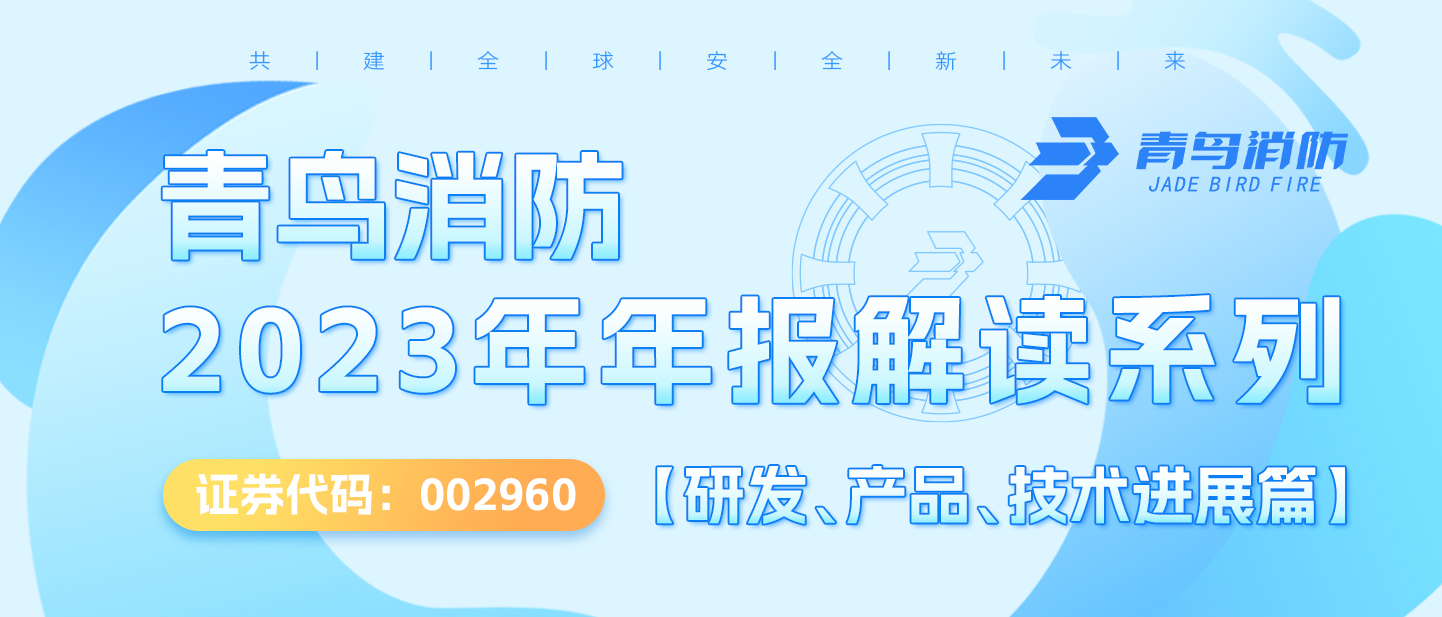 共 | 建 | 全 | 球 | 安 | 全 | 新 | 未 | 来

青鸟消防
JADE BIRD FIRE

青鸟消防
2023年年报解读系列

证券代码：002960

【研发、产品、技术进展篇】